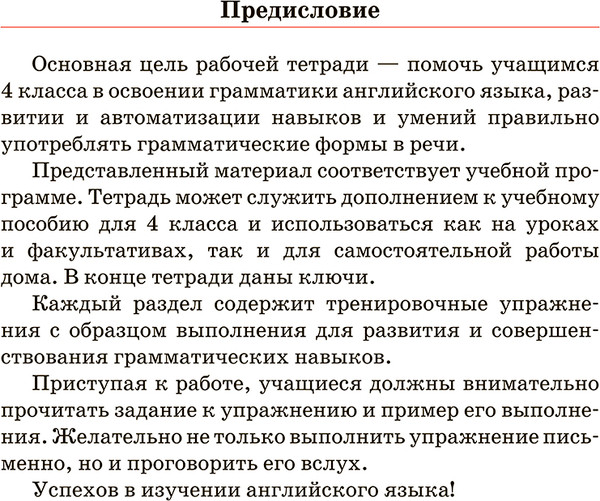 Предисловие

Основная цель рабочей тетради — помочь учащимся 4 класса в освоении грамматики английского языка, развитии и автоматизации навыков и умений правильно употреблять грамматические формы в речи.

Представленный материал соответствует учебной программе. Тетрадь может служить дополнением к учебному пособию для 4 класса и использоваться как на уроках и факультативах, так и для самостоятельной работы дома. В конце тетради даны ключи.

Каждый раздел содержит тренировочные упражнения с образцом выполнения для развития и совершенствования грамматических навыков.

Приступая к работе, учащиеся должны внимательно прочитать задание к упражнению и пример его выполнения. Желательно не только выполнить упражнение письменно, но и проговорить его вслух.

Успехов в изучении английского языка!